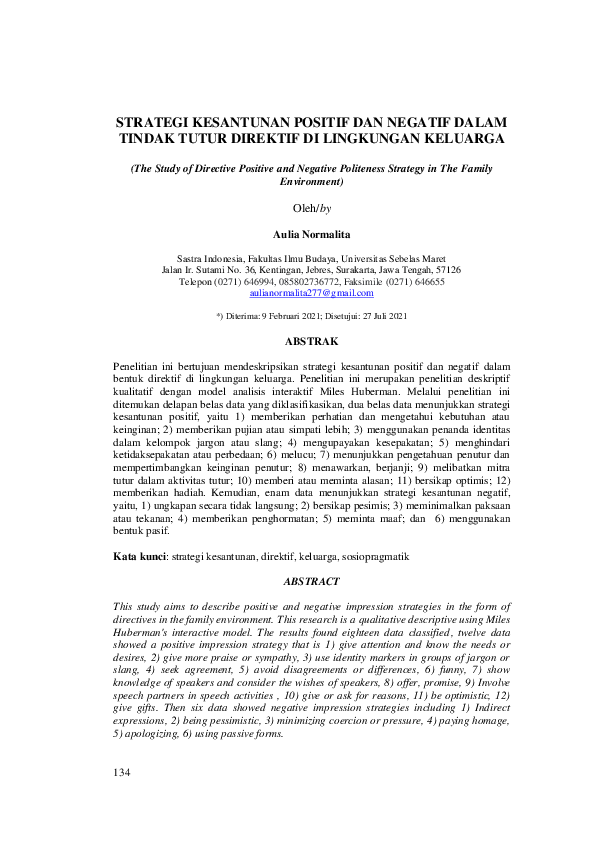 STRATEGI KESANTUNAN POSITIF DAN NEGATIF DALAM TINDAK TUTUR DIREKTIF DI LINGKUNGAN KELUARGA

(The Study of Directive Positive and Negative Politeness Strategy in The Family Environment)

Oleh/by

Aulia Normalita

Sastra Indonesia, Fakultas Ilmu Budaya, Universitas Sebelas Maret
Jalan Ir. Sutami No. 36, Kentingan, Jebres, Surakarta, Jawa Tengah, 57126
Telepon (0271) 646994, 085802736772, Faksimile (0271) 646655
aulianormalita277@gmail.com

*) Diterima: 9 Februari 2021; Disetujui: 27 Juli 2021

ABSTRAK

Penelitian ini bertujuan mendeskripsikan strategi kesantunan positif dan negatif dalam bentuk direktif di lingkungan keluarga. Penelitian ini merupakan penelitian deskriptif kualitatif dengan model analisis interaktif Miles Huberman. Melalui penelitian ini ditemukan delapan belas data yang diklasifikasikan, dua belas data menunjukkan strategi kesantunan positif, yaitu 1) memberikan perhatian dan mengetahui kebutuhan atau keinginan; 2) memberikan pujian atau simpati lebih; 3) menggunakan penanda identitas dalam kelompok jargon atau slang; 4) mengupayakan kesepakatan; 5) menghindari ketidaksepakatan atau perbedaan; 6) melucu; 7) menunjukkan pengetahuan penutur dan mempertimbangkan keinginan penutur; 8) menawarkan, berjanji; 9) melibatkan mitra tutur dalam aktivitas tutur; 10) memberi atau meminta alasan; 11) bersikap optimis; 12) memberikan hadiah. Kemudian, enam data menunjukkan strategi kesantunan negatif, yaitu, 1) ungkapan secara tidak langsung; 2) bersikap pesimis; 3) meminimalkan paksaan atau tekanan; 4) memberikan penghormatan; 5) meminta maaf; dan 6) menggunakan bentuk pasif.

Kata kunci: strategi kesantunan, direktif, keluarga, sosiopragmatik

ABSTRACT

This study aims to describe positive and negative impression strategies in the form of directives in the family environment. This research is a qualitative descriptive using Miles Huberman's interactive model. The results found eighteen data classified, twelve data showed a positive impression strategy that is 1) give attention and know the needs or desires, 2) give more praise or sympathy, 3) use identity markers in groups of jargon or slang, 4) seek agreement, 5) avoid disagreements or differences, 6) funny, 7) show knowledge of speakers and consider the wishes of speakers, 8) offer, promise, 9) Involve speech partners in speech activities , 10) give or ask for reasons, 11) be optimistic, 12) give gifts. Then six data showed negative impression strategies including 1) Indirect expressions, 2) being pessimistic, 3) minimizing coercion or pressure, 4) paying homage, 5) apologizing, 6) using passive forms.

134